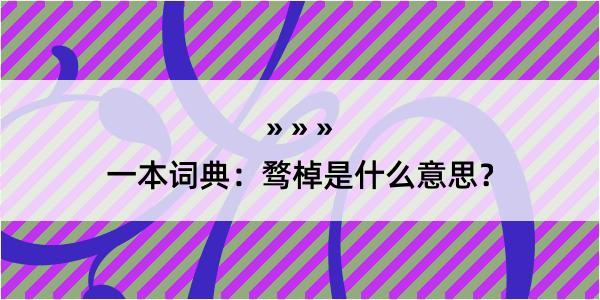 » » »

一本词典：骛棹是什么意思？